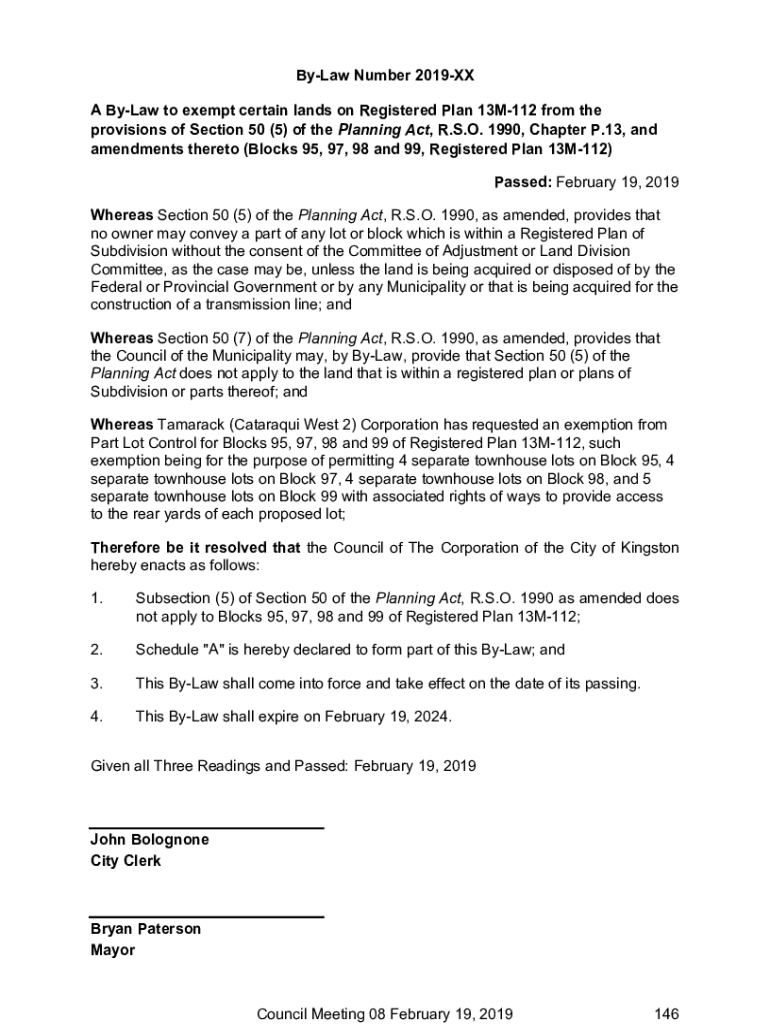 By-Law Number 2019-XX

A By-Law to exempt certain lands on Registered Plan 13M-112 from the provisions of Section 50 (5) of the Planning Act, R.S.O. 1990, Chapter P.13, and amendments thereto (Blocks 95, 97, 98 and 99, Registered Plan 13M-112)

Passed: February 19, 2019

Whereas Section 50 (5) of the Planning Act, R.S.O. 1990, as amended, provides that no owner may convey a part of any lot or block which is within a Registered Plan of Subdivision without the consent of the Committee of Adjustment or Land Division Committee, as the case may be, unless the land is being acquired or disposed of by the Federal or Provincial Government or by any Municipality or that is being acquired for the construction of a transmission line; and

Whereas Section 50 (7) of the Planning Act, R.S.O. 1990, as amended, provides that the Council of the Municipality may, by By-Law, provide that Section 50 (5) of the Planning Act does not apply to the land that is within a registered plan or plans of Subdivision or parts thereof; and

Whereas Tamarack (Cataraqui West 2) Corporation has requested an exemption from Part Lot Control for Blocks 95, 97, 98 and 99 of Registered Plan 13M-112, such exemption being for the purpose of permitting 4 separate townhouse lots on Block 95, 4 separate townhouse lots on Block 97, 4 separate townhouse lots on Block 98, and 5 separate townhouse lots on Block 99 with associated rights of ways to provide access to the rear yards of each proposed lot;

Therefore be it resolved that the Council of The Corporation of the City of Kingston hereby enacts as follows:

1. Subsection (5) of Section 50 of the Planning Act, R.S.O. 1990 as amended does not apply to Blocks 95, 97, 98 and 99 of Registered Plan 13M-112;

2. Schedule "A" is hereby declared to form part of this By-Law; and

3. This By-Law shall come into force and take effect on the date of its passing.

4. This By-Law shall expire on February 19, 2024.

Given all Three Readings and Passed: February 19, 2019

John Bolognone
City Clerk

Bryan Paterson
Mayor

Council Meeting 08 February 19, 2019 146